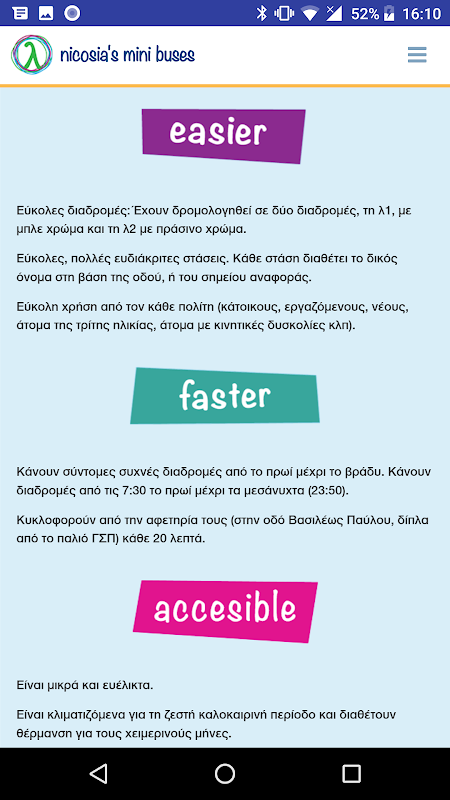 52% 16:10

λ nicosia's mini buses

easier

Εύκολες διαδρομές: Έχουν δρομολογηθεί σε δύο διαδρομές, τη λ1, με μπλε χρώμα και τη λ2 με πράσινο χρώμα.

Εύκολες, πολλές ευδιάκριτες στάσεις. Κάθε στάση διαθέτει το δικός όνομα στη βάση της οδού, ή του σημείου αναφοράς.

Εύκολη χρήση από τον κάθε πολίτη (κάτοικους, εργαζόμενους, νέους, άτομα της τρίτης ηλικίας, άτομα με κινητικές δυσκολίες κλπ).

faster

Κάνουν σύντομες συχνές διαδρομές από το πρωί μέχρι το βράδυ. Κάνουν διαδρομές από τις 7:30 το πρωί μέχρι τα μεσάνυχτα (23:50).

Κυκλοφορούν από την αφετηρία τους (στην οδό Βασιλέως Παύλου, δίπλα από το παλιό ΓΣΠ) κάθε 20 λεπτά.

accesible

Είναι μικρά και ευέλικτα.

Είναι κλιματιζόμενα για τη ζεστή καλοκαιρινή περίοδο και διαθέτουν θέρμανση για τους χειμερινούς μήνες.